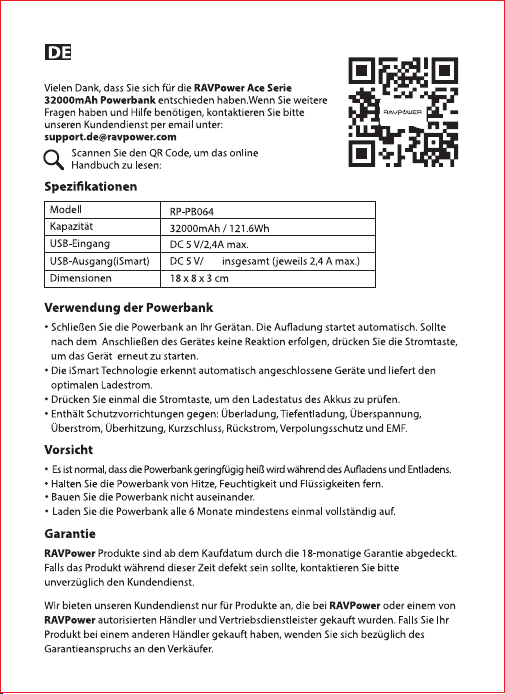 DE

Vielen Dank, dass Sie sich für die RAVPower Ace Serie 32000mAh Powerbank entschieden haben.Wenn Sie weitere Fragen haben und Hilfe benötigen, kontaktieren Sie bitte unseren Kundendienst per email unter: support.de@ravpower.com

Scannen Sie den QR Code, um das online Handbuch zu lesen:

RAVPOWER

Spezifikationen

| Modell | RP-PB064 |
|---|---|
| Kapazität | 32000mAh / 121.6Wh |
| USB-Eingang | DC 5 V/2,4A max. |
| USB-Ausgang(iSmart) | DC 5 V/ insgesamt (jeweils 2,4 A max.) |
| Dimensionen | 18 x 8 x 3 cm |

Verwendung der Powerbank

• Schließen Sie die Powerbank an Ihr Gerätan. Die Aufladung startet automatisch. Sollte nach dem Anschließen des Gerätes keine Reaktion erfolgen, drücken Sie die Stromtaste, um das Gerät erneut zu starten.
• Die iSmart Technologie erkennt automatisch angeschlossene Geräte und liefert den optimalen Ladestrom.
• Drücken Sie einmal die Stromtaste, um den Ladestatus des Akkus zu prüfen.
• Enthält Schutzvorrichtungen gegen: Überladung, Tiefentladung, Überspannung, Überstrom, Überhitzung, Kurzschluss, Rückstrom, Verpolungsschutz und EMF.

Vorsicht

• Es ist normal, dass die Powerbank geringfügig heiß wird während des Aufladens und Entladens.
• Halten Sie die Powerbank von Hitze, Feuchtigkeit und Flüssigkeiten fern.
• Bauen Sie die Powerbank nicht auseinander.
• Laden Sie die Powerbank alle 6 Monate mindestens einmal vollständig auf.

Garantie

RAVPower Produkte sind ab dem Kaufdatum durch die 18-monatige Garantie abgedeckt. Falls das Produkt während dieser Zeit defekt sein sollte, kontaktieren Sie bitte unverzüglich den Kundendienst.

Wir bieten unseren Kundendienst nur für Produkte an, die bei RAVPower oder einem von RAVPower autorisierten Händler und Vertriebsdienstleister gekauft wurden. Falls Sie Ihr Produkt bei einem anderen Händler gekauft haben, wenden Sie sich bezüglich des Garantieanspruchs an den Verkäufer.